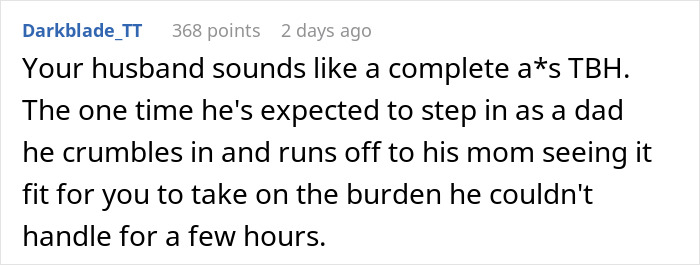 Darkblade_TT 368 points 2 days ago

Your husband sounds like a complete a*s TBH. The one time he's expected to step in as a dad he crumbles in and runs off to his mom seeing it fit for you to take on the burden he couldn't handle for a few hours.